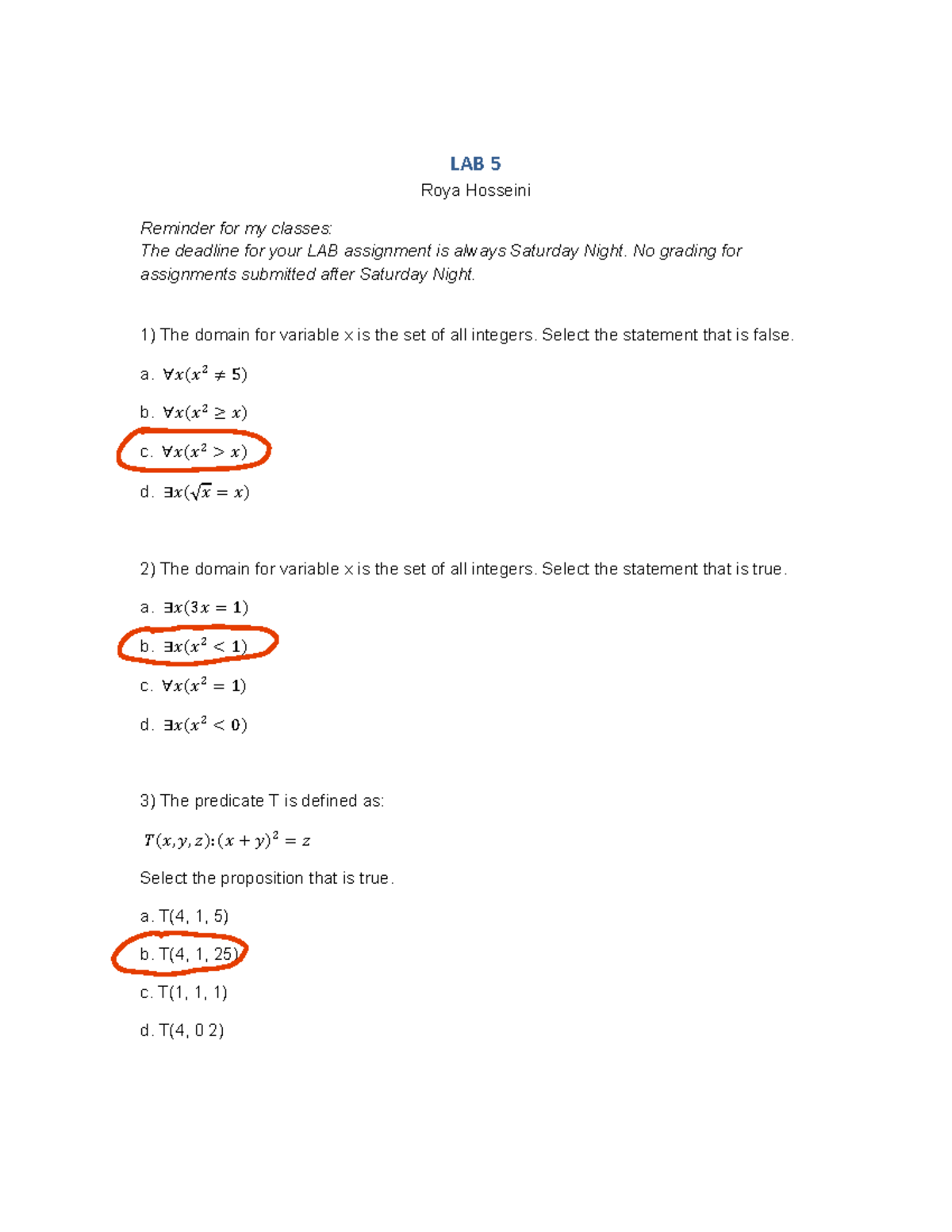 LAB 5

Roya Hosseini

Reminder for my classes:
The deadline for your LAB assignment is always Saturday Night. No grading for assignments submitted after Saturday Night.

1) The domain for variable x is the set of all integers. Select the statement that is false.

a. $\forall x(x^2 \neq 5)$

b. $\forall x(x^2 \geq x)$

c. $\forall x(x^2 > x)$

d. $\exists x(\sqrt{x} = x)$

2) The domain for variable x is the set of all integers. Select the statement that is true.

a. $\exists x(3x = 1)$

b. $\exists x(x^2 < 1)$

c. $\forall x(x^2 = 1)$

d. $\exists x(x^2 < 0)$

3) The predicate T is defined as:

$T(x, y, z): (x + y)^2 = z$

Select the proposition that is true.

a. T(4, 1, 5)

b. T(4, 1, 25)

c. T(1, 1, 1)

d. T(4, 0 2)